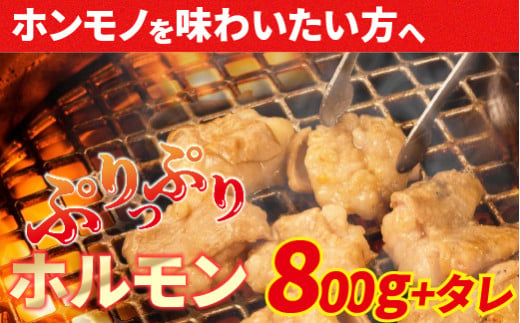 ホンモノを味わいたい方へ

ぷりっぷり

ホルモン 800g+タレ